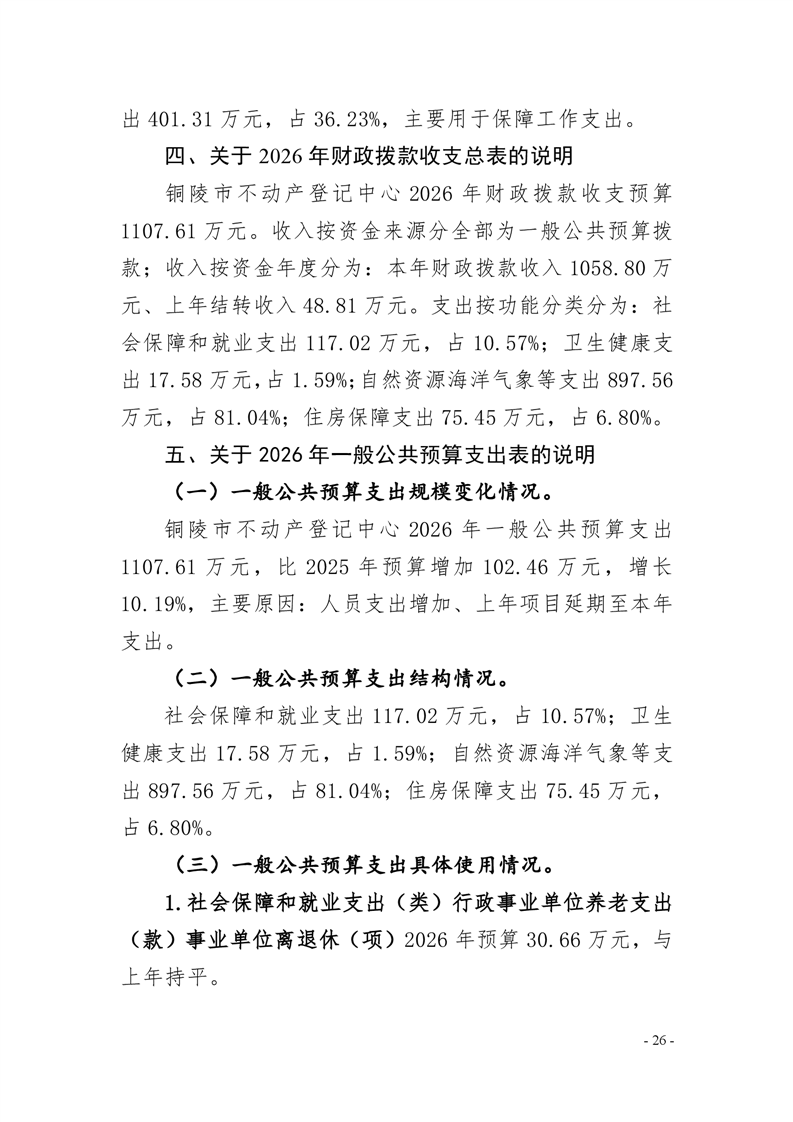 出 401.31 万元，占 36.23%，主要用于保障工作支出。

四、关于 2026 年财政拨款收支总表的说明

铜陵市不动产登记中心 2026 年财政拨款收支预算 1107.61 万元。收入按资金来源分全部为一般公共预算拨款；收入按资金年度分为：本年财政拨款收入 1058.80 万元、上年结转收入 48.81 万元。支出按功能分类分为：社会保障和就业支出 117.02 万元，占 10.57%；卫生健康支出 17.58 万元，占 1.59%；自然资源海洋气象等支出 897.56 万元，占 81.04%；住房保障支出 75.45 万元，占 6.80%。

五、关于 2026 年一般公共预算支出表的说明

（一）一般公共预算支出规模变化情况。

铜陵市不动产登记中心 2026 年一般公共预算支出 1107.61 万元，比 2025 年预算增加 102.46 万元，增长 10.19%，主要原因：人员支出增加、上年项目延期至本年支出。

（二）一般公共预算支出结构情况。

社会保障和就业支出 117.02 万元，占 10.57%；卫生健康支出 17.58 万元，占 1.59%；自然资源海洋气象等支出 897.56 万元，占 81.04%；住房保障支出 75.45 万元，占 6.80%。

（三）一般公共预算支出具体使用情况。

1.社会保障和就业支出（类）行政事业单位养老支出（款）事业单位离退休（项）2026 年预算 30.66 万元，与上年持平。

- 26 -